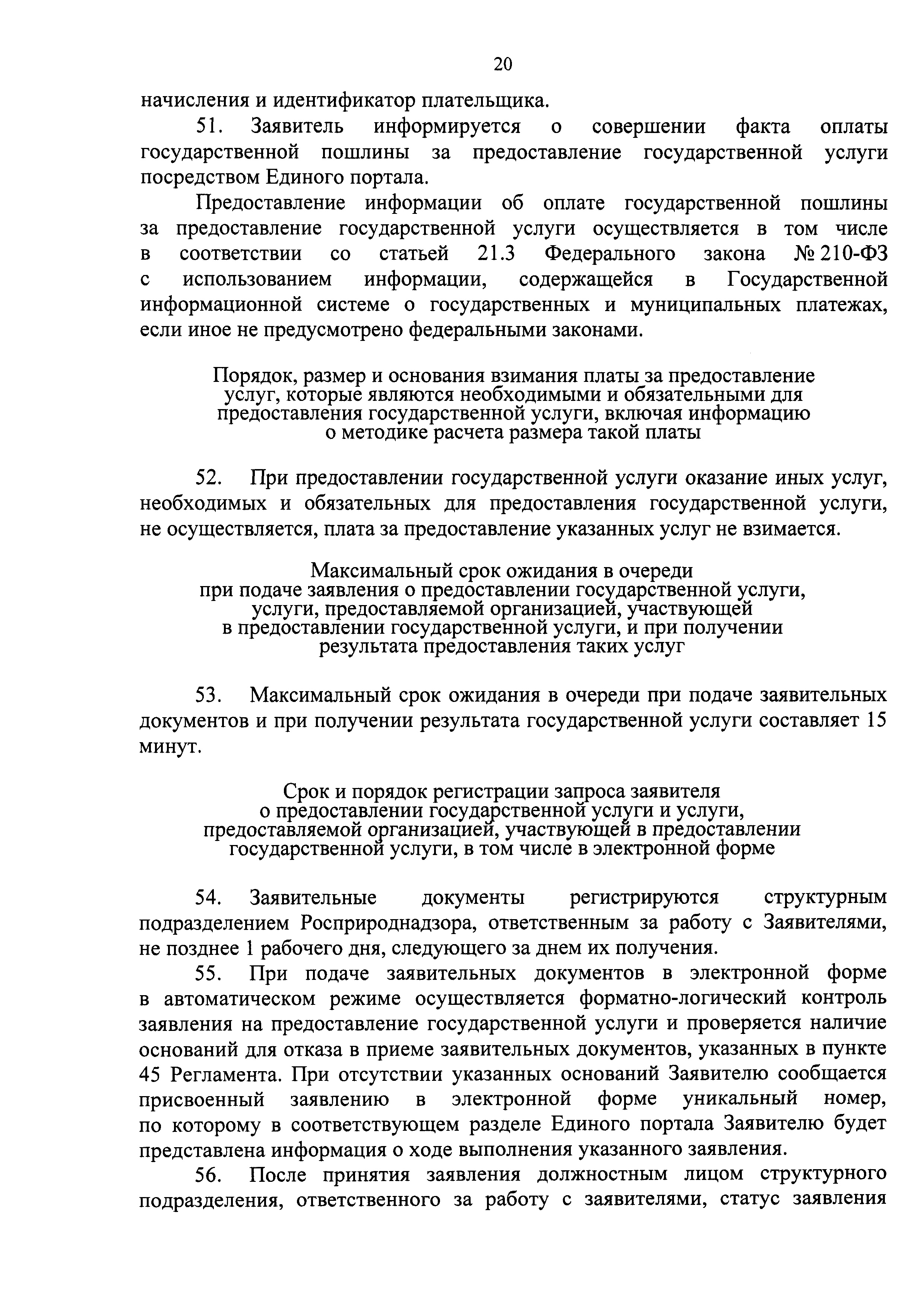 20

начисления и идентификатор плательщика.

51. Заявитель информируется о совершении факта оплаты государственной пошлины за предоставление государственной услуги посредством Единого портала.

Предоставление информации об оплате государственной пошлины за предоставление государственной услуги осуществляется в том числе в соответствии со статьей 21.3 Федерального закона № 210-ФЗ с использованием информации, содержащейся в Государственной информационной системе о государственных и муниципальных платежах, если иное не предусмотрено федеральными законами.

Порядок, размер и основания взимания платы за предоставление услуг, которые являются необходимыми и обязательными для предоставления государственной услуги, включая информацию о методике расчета размера такой платы

52. При предоставлении государственной услуги оказание иных услуг, необходимых и обязательных для предоставления государственной услуги, не осуществляется, плата за предоставление указанных услуг не взимается.

Максимальный срок ожидания в очереди при подаче заявления о предоставлении государственной услуги, услуги, предоставляемой организацией, участвующей в предоставлении государственной услуги, и при получении результата предоставления таких услуг

53. Максимальный срок ожидания в очереди при подаче заявительных документов и при получении результата государственной услуги составляет 15 минут.

Срок и порядок регистрации запроса заявителя о предоставлении государственной услуги и услуги, предоставляемой организацией, участвующей в предоставлении государственной услуги, в том числе в электронной форме

54. Заявительные документы регистрируются структурным подразделением Росприроднадзора, ответственным за работу с Заявителями, не позднее 1 рабочего дня, следующего за днем их получения.

55. При подаче заявительных документов в электронной форме в автоматическом режиме осуществляется форматно-логический контроль заявления на предоставление государственной услуги и проверяется наличие оснований для отказа в приеме заявительных документов, указанных в пункте 45 Регламента. При отсутствии указанных оснований Заявителю сообщается присвоенный заявлению в электронной форме уникальный номер, по которому в соответствующем разделе Единого портала Заявителю будет представлена информация о ходе выполнения указанного заявления.

56. После принятия заявления должностным лицом структурного подразделения, ответственного за работу с заявителями, статус заявления